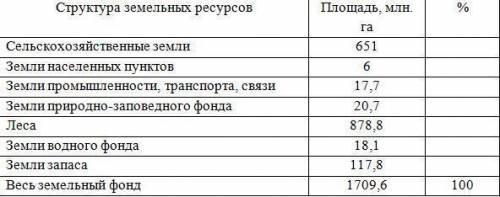 | Структура земельных ресурсов | Площадь, млн. га | % |
|---|---|---|
| Сельскохозяйственные земли | 651 | |
| Земли населенных пунктов | 6 | |
| Земли промышленности, транспорта, связи | 17,7 | |
| Земли природно-заповедного фонда | 20,7 | |
| Леса | 878,8 | |
| Земли водного фонда | 18,1 | |
| Земли запаса | 117,8 | |
| Весь земельный фонд | 1709,6 | 100 |